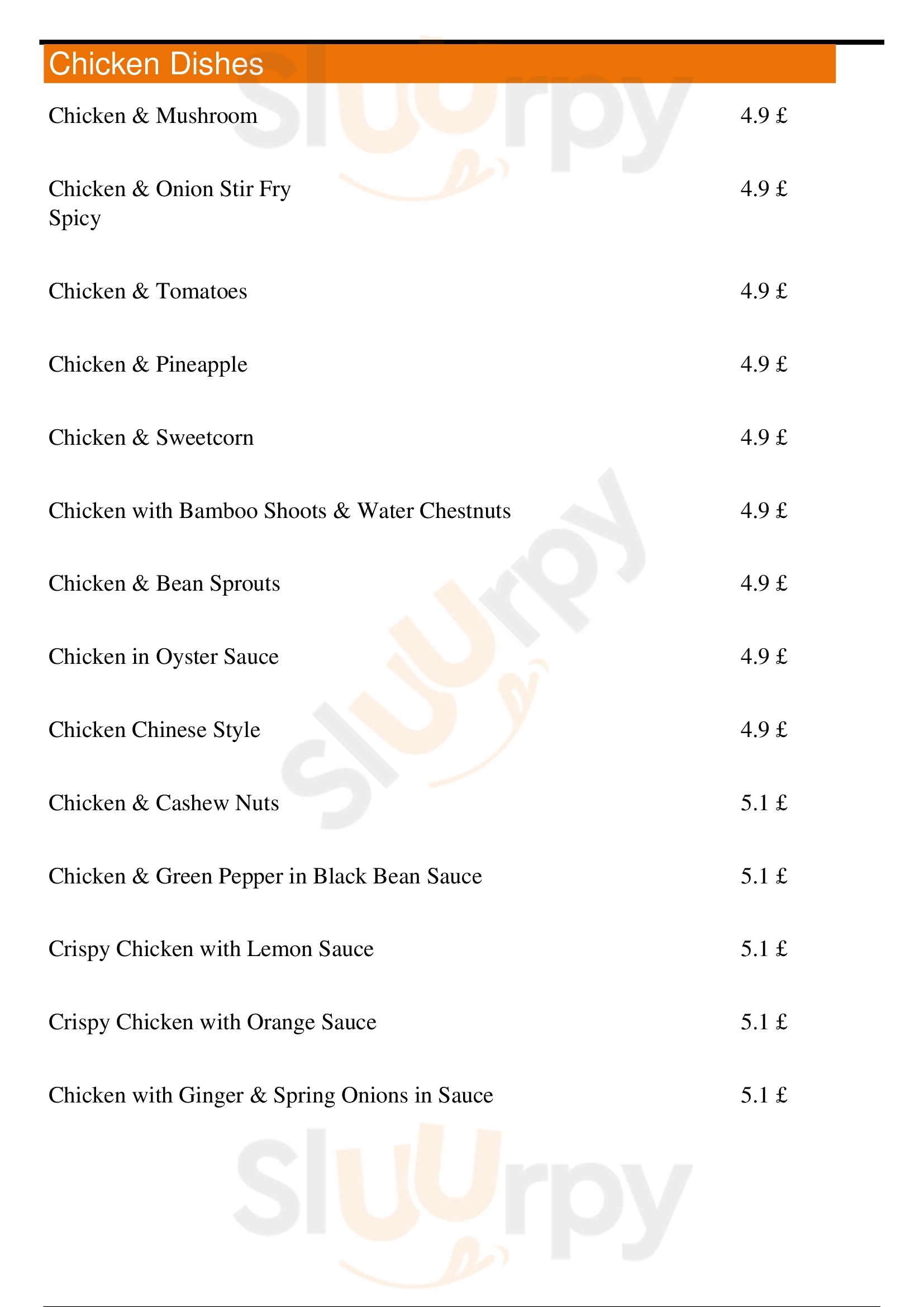 Chicken Dishes

Chicken & Mushroom 4.9 £

Chicken & Onion Stir Fry Spicy 4.9 £

Chicken & Tomatoes 4.9 £

Chicken & Pineapple 4.9 £

Chicken & Sweetcorn 4.9 £

Chicken with Bamboo Shoots & Water Chestnuts 4.9 £

Chicken & Bean Sprouts 4.9 £

Chicken in Oyster Sauce 4.9 £

Chicken Chinese Style 4.9 £

Chicken & Cashew Nuts 5.1 £

Chicken & Green Pepper in Black Bean Sauce 5.1 £

Crispy Chicken with Lemon Sauce 5.1 £

Crispy Chicken with Orange Sauce 5.1 £

Chicken with Ginger & Spring Onions in Sauce 5.1 £

Sluurpy Sluurpy Sluurpy